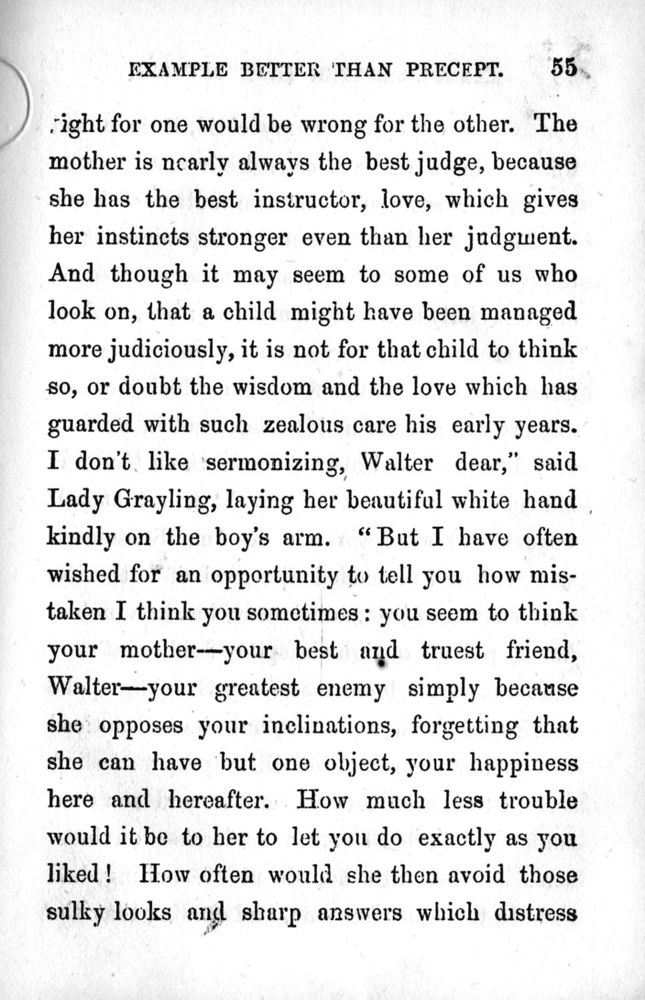 EXAMPLE BETTER THAN PRECEPT. 55

right for one would be wrong for the other. The mother is nearly always the best judge, because she has the best instructor, love, which gives her instincts stronger even than her judgment. And though it may seem to some of us who look on, that a child might have been managed more judiciously, it is not for that child to think so, or doubt the wisdom and the love which has guarded with such zealous care his early years. I don't like sermonizing, Walter dear," said Lady Grayling, laying her beautiful white hand kindly on the boy's arm. "But I have often wished for an opportunity to tell you how mistaken I think you sometimes: you seem to think your mother—your best and truest friend, Walter—your greatest enemy simply because she opposes your inclinations, forgetting that she can have but one object, your happiness here and hereafter. How much less trouble would it be to her to let you do exactly as you liked! How often would she then avoid those sulky looks and sharp answers which distress